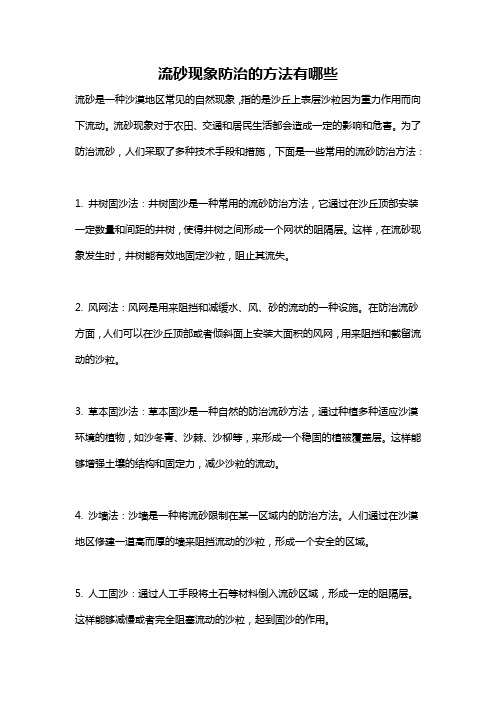 流砂现象防治的方法有哪些

流砂是一种沙漠地区常见的自然现象，指的是沙丘上表层沙粒因为重力作用而向下流动。流砂现象对于农田、交通和居民生活都会造成一定的影响和危害。为了防治流砂，人们采取了多种技术手段和措施，下面是一些常用的流砂防治方法：

1. 井树固沙法：井树固沙是一种常用的流砂防治方法，它通过在沙丘顶部安装一定数量和间距的井树，使得井树之间形成一个网状的阻隔层。这样，在流砂现象发生时，井树能有效地固定沙粒，阻止其流失。

2. 风网法：风网是用来阻挡和减缓水、风、砂的流动的一种设施。在防治流砂方面，人们可以在沙丘顶部或者倾斜面上安装大面积的风网，用来阻挡和截留流动的沙粒。

3. 草本固沙法：草本固沙是一种自然的防治流砂方法，通过种植多种适应沙漠环境的植物，如沙冬青、沙棘、沙柳等，来形成一个稳固的植被覆盖层。这样能够增强土壤的结构和固定力，减少沙粒的流动。

4. 沙墙法：沙墙是一种将流砂限制在某一区域内的防治方法。人们通过在沙漠地区修建一道高而厚的墙来阻挡流动的沙粒，形成一个安全的区域。

5. 人工固沙：通过人工手段将土石等材料倒入流砂区域，形成一定的阻隔层。这样能够减慢或者完全阻塞流动的沙粒，起到固沙的作用。